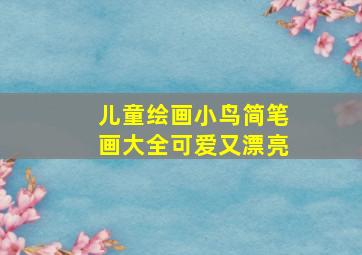 儿童绘画小鸟简笔画大全可爱又漂亮